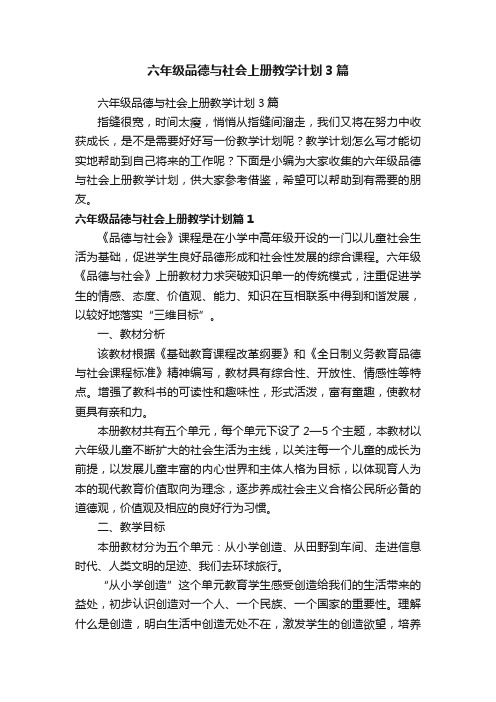 六年级品德与社会上册教学计划3篇

六年级品德与社会上册教学计划3篇

指缝很宽，时间太瘦，悄悄从指缝间溜走，我们又将在努力中收获成长，是不是需要好好写一份教学计划呢？教学计划怎么写才能切实地帮助到自己将来的工作呢？下面是小编为大家收集的六年级品德与社会上册教学计划，供大家参考借鉴，希望可以帮助到有需要的朋友。

六年级品德与社会上册教学计划篇1

《品德与社会》课程是在小学中高年级开设的一门以儿童社会生活为基础，促进学生良好品德形成和社会性发展的综合课程。六年级《品德与社会》上册教材力求突破知识单一的传统模式，注重促进学生的情感、态度、价值观、能力、知识在互相联系中得到和谐发展，以较好地落实“三维目标”。

一、教材分析

该教材根据《基础教育课程改革纲要》和《全日制义务教育品德与社会课程标准》精神编写，教材具有综合性、开放性、情感性等特点。增强了教科书的可读性和趣味性，形式活泼，富有童趣，使教材更具有亲和力。

本册教材共有五个单元，每个单元下设了2—5个主题，本教材以六年级儿童不断扩大的社会生活为主线，以关注每一个儿童的成长为前提，以发展儿童丰富的内心世界和主体人格为目标，以体现育人为本的现代教育价值取向为理念，逐步养成社会主义合格公民所必备的道德观，价值观及相应的良好行为习惯。

二、教学目标

本册教材分为五个单元：从小学创造、从田野到车间、走进信息时代、人类文明的足迹、我们去环球旅行。

“从小学创造”这个单元教育学生感受创造给我们的生活带来的益处，初步认识创造对一个人、一个民族、一个国家的重要性。理解什么是创造，明白生活中创造无处不在，激发学生的创造欲望，培养